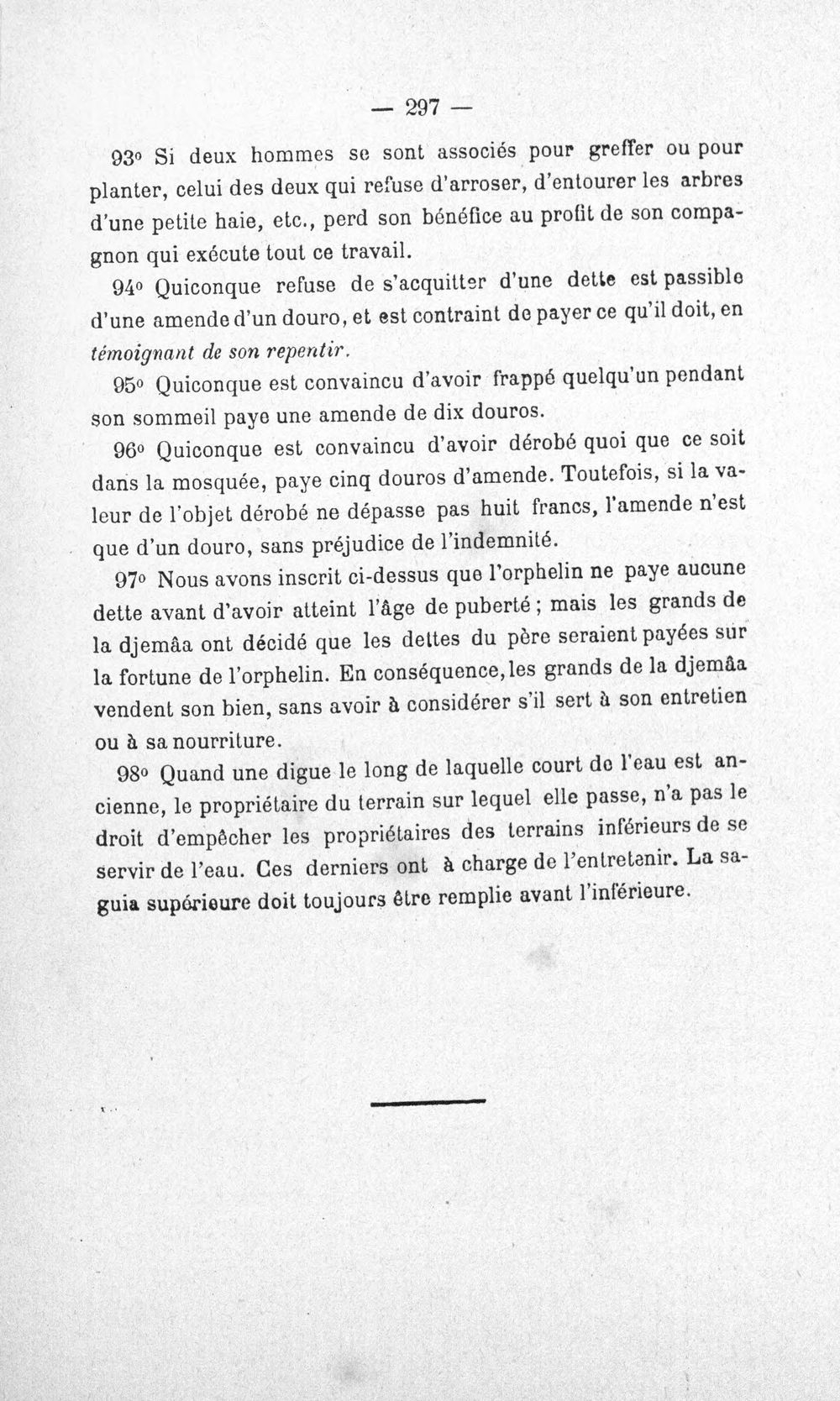 — 297 —

93° Si deux hommes se sont associés pour greffer ou pour planter, celui des deux qui refuse d'arroser, d'entourer les arbres d'une petite haie, etc., perd son bénéfice au profit de son compagnon qui exécute tout ce travail.

94° Quiconque refuse de s'acquitter d'une dette est passible d'une amende d'un douro, et est contraint de payer ce qu'il doit, en témoignant de son repentir.

95° Quiconque est convaincu d'avoir frappé quelqu'un pendant son sommeil paye une amende de dix douros.

96° Quiconque est convaincu d'avoir dérobé quoi que ce soit dans la mosquée, paye cinq douros d'amende. Toutefois, si la valeur de l'objet dérobé ne dépasse pas huit francs, l'amende n'est que d'un douro, sans préjudice de l'indemnité.

97° Nous avons inscrit ci-dessus que l'orphelin ne paye aucune dette avant d'avoir atteint l'âge de puberté ; mais les grands de la djemâa ont décidé que les dettes du père seraient payées sur la fortune de l'orphelin. En conséquence, les grands de la djemâa vendent son bien, sans avoir à considérer s'il sert à son entretien ou à sa nourriture.

98° Quand une digue le long de laquelle court de l'eau est ancienne, le propriétaire du terrain sur lequel elle passe, n'a pas le droit d'empêcher les propriétaires des terrains inférieurs de se servir de l'eau. Ces derniers ont à charge de l'entretenir. La saguia supérieure doit toujours être remplie avant l'inférieure.